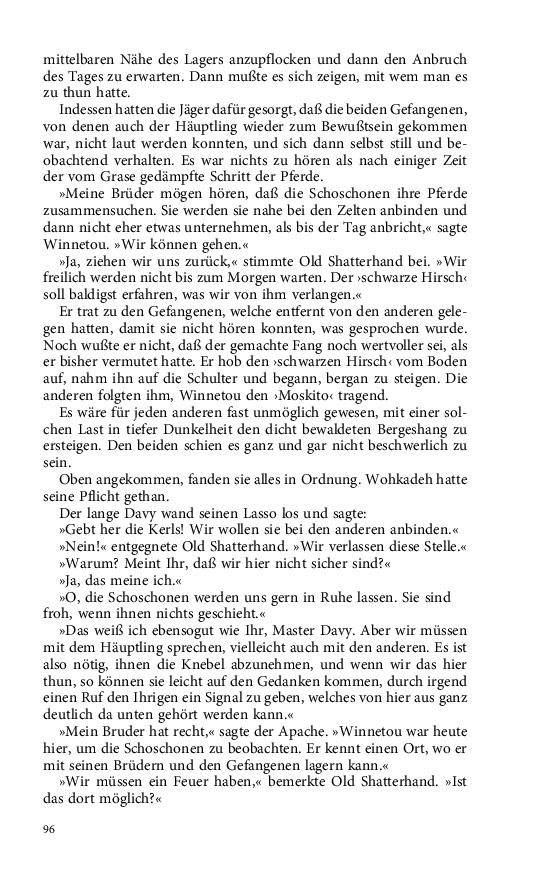 mittelbaren Nähe des Lagers anzupflocken und dann den Anbruch des Tages zu erwarten. Dann mußte es sich zeigen, mit wem man es zu thun hatte.

Indessen hatten die Jäger dafür gesorgt, daß die beiden Gefangenen, von denen auch der Häuptling wieder zum Bewußtsein gekommen war, nicht laut werden konnten, und sich dann selbst still und beobachtend verhalten. Es war nichts zu hören als nach einiger Zeit der vom Grase gedämpfte Schritt der Pferde.

»Meine Brüder mögen hören, daß die Schoschonen ihre Pferde zusammensuchen. Sie werden sie nahe bei den Zelten anbinden und dann nicht eher etwas unternehmen, als bis der Tag anbricht,« sagte Winnetou. »Wir können gehen.«

»Ja, ziehen wir uns zurück,« stimmte Old Shatterhand bei. »Wir freilich werden nicht bis zum Morgen warten. Der ›schwarze Hirsch‹ soll baldigst erfahren, was wir von ihm verlangen.«

Er trat zu den Gefangenen, welche entfernt von den anderen gelegen hatten, damit sie nicht hören konnten, was gesprochen wurde. Noch wußte er nicht, daß der gemachte Fang noch wertvoller sei, als er bisher vermutet hatte. Er hob den ›schwarzen Hirsch‹ vom Boden auf, nahm ihn auf die Schulter und begann, bergan zu steigen. Die anderen folgten ihm, Winnetou den ›Moskito‹ tragend.

Es wäre für jeden anderen fast unmöglich gewesen, mit einer solchen Last in tiefer Dunkelheit den dicht bewaldeten Bergeshang zu ersteigen. Den beiden schien es ganz und gar nicht beschwerlich zu sein.

Oben angekommen, fanden sie alles in Ordnung. Wohkadeh hatte seine Pflicht gethan.

Der lange Davy wand seinen Lasso los und sagte:

»Gebt her die Kerls! Wir wollen sie bei den anderen anbinden.«

»Nein!« entgegnete Old Shatterhand. »Wir verlassen diese Stelle.«

»Warum? Meint Ihr, daß wir hier nicht sicher sind?«

»Ja, das meine ich.«

»O, die Schoschonen werden uns gern in Ruhe lassen. Sie sind froh, wenn ihnen nichts geschieht.«

»Das weiß ich ebensogut wie Ihr, Master Davy. Aber wir müssen mit dem Häuptling sprechen, vielleicht auch mit den anderen. Es ist also nötig, ihnen die Knebel abzunehmen, und wenn wir das hier thun, so können sie leicht auf den Gedanken kommen, durch irgend einen Ruf den Ihrigen ein Signal zu geben, welches von hier aus ganz deutlich da unten gehört werden kann.«

»Mein Bruder hat recht,« sagte der Apache. »Winnetou war heute hier, um die Schoschonen zu beobachten. Er kennt einen Ort, wo er mit seinen Brüdern und den Gefangenen lagern kann.«

»Wir müssen ein Feuer haben,« bemerkte Old Shatterhand. »Ist das dort möglich?«

96